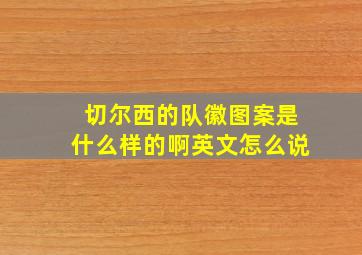 切尔西的队徽图案是什么样的啊英文怎么说